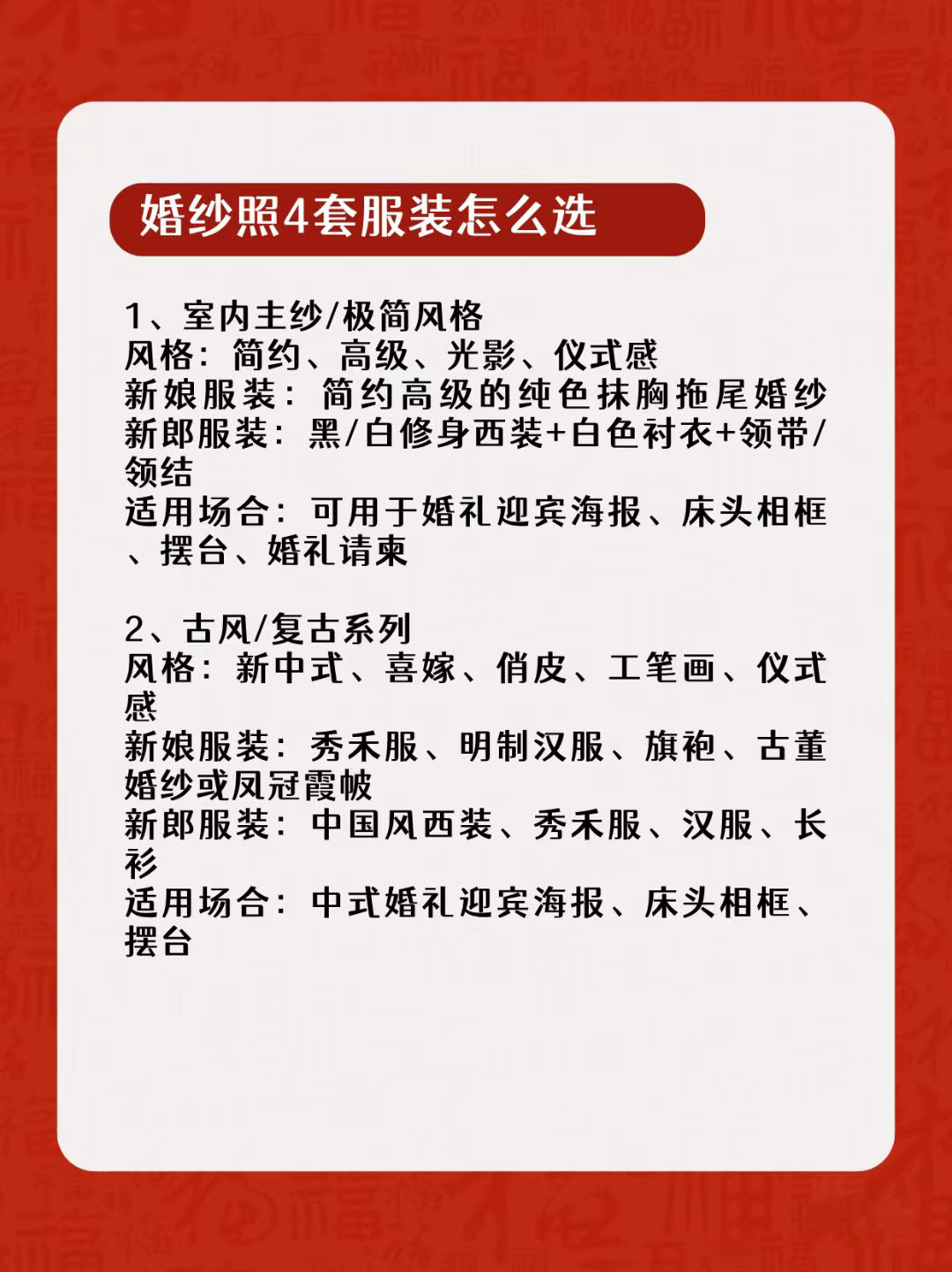 婚纱照4套服装怎么选

1、室内主纱/极简风格
风格：简约、高级、光影、仪式感
新娘服装：简约高级的纯色抹胸拖尾婚纱
新郎服装：黑/白修身西装+白色衬衣+领带/领结
适用场合：可用于婚礼迎宾海报、床头相框、摆台、婚礼请柬

2、古风/复古系列
风格：新中式、喜嫁、俏皮、工笔画、仪式感
新娘服装：秀禾服、明制汉服、旗袍、古董婚纱或凤冠霞帔
新郎服装：中国风西装、秀禾服、汉服、长衫
适用场合：中式婚礼迎宾海报、床头相框、摆台